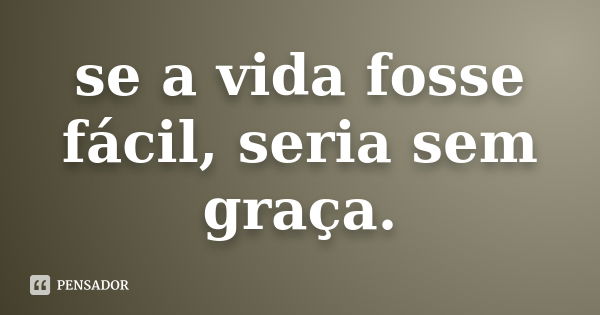 se a vida fosse fácil, seria sem graça.

PENSADOR